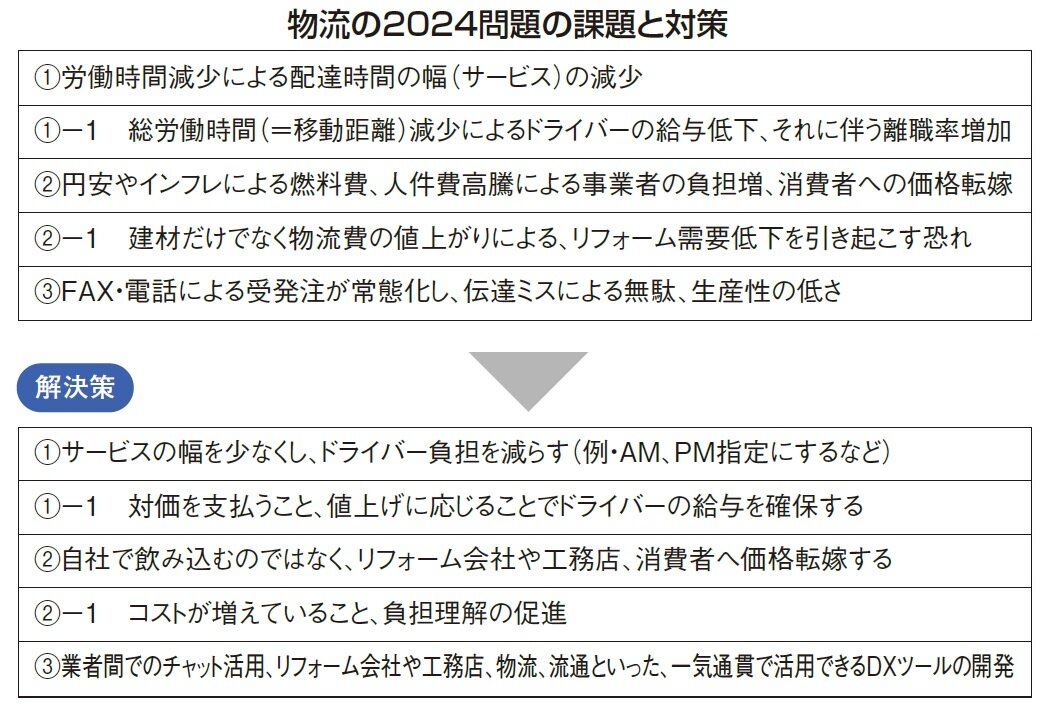 物流の2024問題の課題と対策

①労働時間減少による配達時間の幅（サービス）の減少

①ー1　総労働時間（＝移動距離）減少によるドライバーの給与低下、それに伴う離職率増加

②円安やインフレによる燃料費、人件費高騰による事業者の負担増、消費者への価格転嫁

②ー1　建材だけでなく物流費の値上がりによる、リフォーム需要低下を引き起こす恐れ

③FAX・電話による受発注が常態化し、伝達ミスによる無駄、生産性の低さ

解決策

①サービスの幅を少なくし、ドライバー負担を減らす（例・AM、PM指定にするなど）

①ー1　対価を支払うこと、値上げに応じることでドライバーの給与を確保する

②自社で飲み込むのではなく、リフォーム会社や工務店、消費者へ価格転嫁する

②ー1　コストが増えていること、負担理解の促進

③業者間でのチャット活用、リフォーム会社や工務店、物流、流通といった、一気通貫で活用できるDXツールの開発